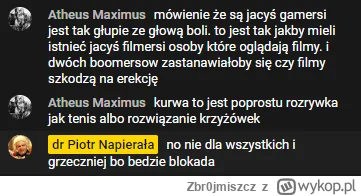 Atheus Maximus mówienie że są jacyś gamersi jest tak głupie ze głową boli. to jest tak jakby mieli istnieć jacyś filmersi osoby które oglądają filmy. i dwóch boomersow zastanawiałoby się czy filmy szkodzą na erekcję

Atheus Maximus kurwa to jest poprostu rozrywka jak tenis albo rozwiązanie krzyżówek

dr Piotr Napierała no nie dla wszystkich i grzeczniej bo bedzie blokada

Zbr0jmiszcz z wykop.pl